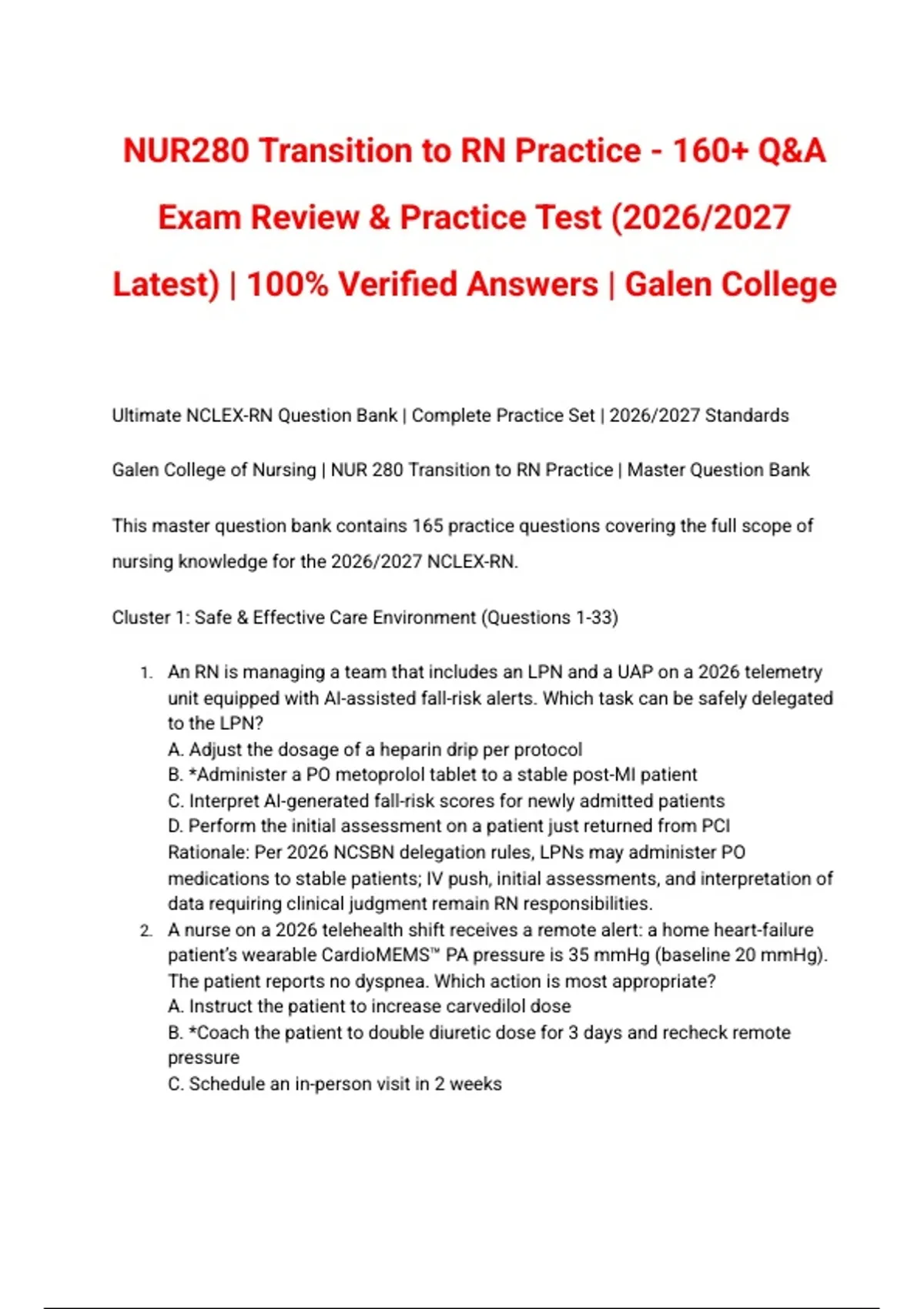 NUR280 Transition to RN Practice - 160+ Q&A Exam Review & Practice Test (2026/2027 Latest) | 100% Verified Answers | Galen College

Ultimate NCLEX-RN Question Bank | Complete Practice Set | 2026/2027 Standards

Galen College of Nursing | NUR 280 Transition to RN Practice | Master Question Bank

This master question bank contains 165 practice questions covering the full scope of nursing knowledge for the 2026/2027 NCLEX-RN.

Cluster 1: Safe & Effective Care Environment (Questions 1-33)

1. An RN is managing a team that includes an LPN and a UAP on a 2026 telemetry unit equipped with AI-assisted fall-risk alerts. Which task can be safely delegated to the LPN?
A. Adjust the dosage of a heparin drip per protocol
B. *Administer a PO metoprolol tablet to a stable post-MI patient
C. Interpret AI-generated fall-risk scores for newly admitted patients
D. Perform the initial assessment on a patient just returned from PCI
Rationale: Per 2026 NCSBN delegation rules, LPNs may administer PO medications to stable patients; IV push, initial assessments, and interpretation of data requiring clinical judgment remain RN responsibilities.
2. A nurse on a 2026 telehealth shift receives a remote alert: a home heart-failure patient's wearable CardioMEMS™ PA pressure is 35 mmHg (baseline 20 mmHg). The patient reports no dyspnea. Which action is most appropriate?
A. Instruct the patient to increase carvedilol dose
B. *Coach the patient to double diuretic dose for 3 days and recheck remote pressure
C. Schedule an in-person visit in 2 weeks